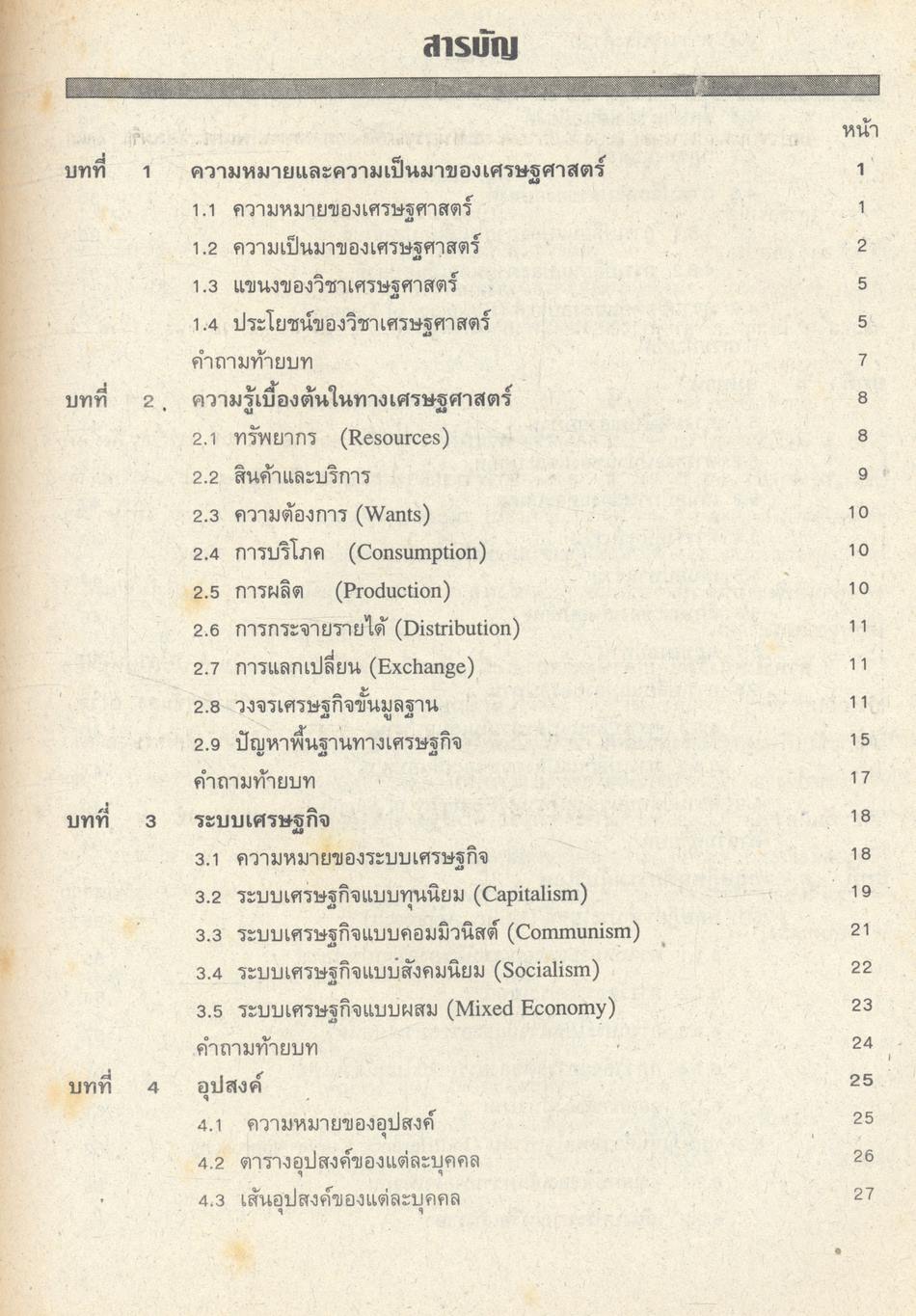 สารบัญ

หน้า

บทที่ 1 ความหมายและความเป็นมาของเศรษฐศาสตร์ 1

1.1 ความหมายของเศรษฐศาสตร์ 1

1.2 ความเป็นมาของเศรษฐศาสตร์ 2

1.3 แขนงของวิชาเศรษฐศาสตร์ 5

1.4 ประโยชน์ของวิชาเศรษฐศาสตร์ 5

คำถามท้ายบท 7

บทที่ 2 ความรู้เบื้องต้นในทางเศรษฐศาสตร์ 8

2.1 ทรัพยากร (Resources) 8

2.2 สินค้าและบริการ 9

2.3 ความต้องการ (Wants) 10

2.4 การบริโภค (Consumption) 10

2.5 การผลิต (Production) 10

2.6 การกระจายรายได้ (Distribution) 11

2.7 การแลกเปลี่ยน (Exchange) 11

2.8 วงจรเศรษฐกิจขั้นมูลฐาน 11

2.9 ปัญหาพื้นฐานทางเศรษฐกิจ 15

คำถามท้ายบท 17

บทที่ 3 ระบบเศรษฐกิจ 18

3.1 ความหมายของระบบเศรษฐกิจ 18

3.2 ระบบเศรษฐกิจแบบทุนนิยม (Capitalism) 19

3.3 ระบบเศรษฐกิจแบบคอมมิวนิสต์ (Communism) 21

3.4 ระบบเศรษฐกิจแบบสังคมนิยม (Socialism) 22

3.5 ระบบเศรษฐกิจแบบผสม (Mixed Economy) 23

คำถามท้ายบท 24

บทที่ 4 อุปสงค์ 25

4.1 ความหมายของอุปสงค์ 25

4.2 ตารางอุปสงค์ของแต่ละบุคคล 26

4.3 เส้นอุปสงค์ของแต่ละบุคคล 27